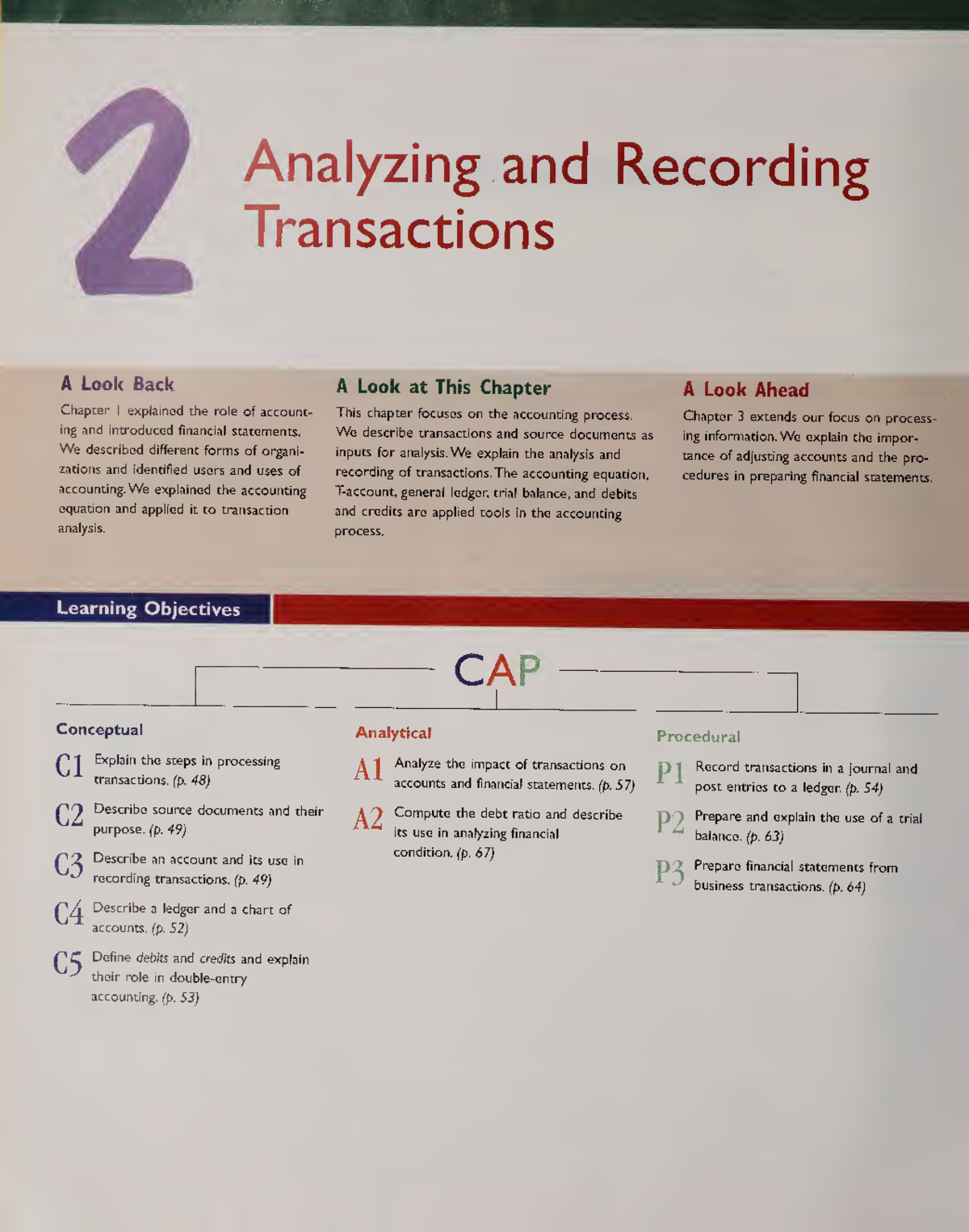 2

Analyzing and Recording Transactions

A Look Back

Chapter 1 explained the role of accounting and introduced financial statements. We described different forms of organizations and identified users and uses of accounting. We explained the accounting equation and applied it to transaction analysis.

A Look at This Chapter

This chapter focuses on the accounting process. We describe transactions and source documents as inputs for analysis. We explain the analysis and recording of transactions. The accounting equation, T-account, general ledger, trial balance, and debits and credits are applied tools in the accounting process.

A Look Ahead

Chapter 3 extends our focus on processing information. We explain the importance of adjusting accounts and the procedures in preparing financial statements.

Learning Objectives

CAP

Conceptual

C1 Explain the steps in processing transactions. (p. 48)

C2 Describe source documents and their purpose. (p. 49)

C3 Describe an account and its use in recording transactions. (p. 49)

C4 Describe a ledger and a chart of accounts. (p. 52)

C5 Define debits and credits and explain their role in double-entry accounting. (p. 53)

Analytical

A1 Analyze the impact of transactions on accounts and financial statements. (p. 57)

A2 Compute the debt ratio and describe its use in analyzing financial condition. (p. 67)

Procedural

P1 Record transactions in a journal and post entries to a ledger. (p. 54)

P2 Prepare and explain the use of a trial balance. (p. 63)

P3 Prepare financial statements from business transactions. (p. 64)